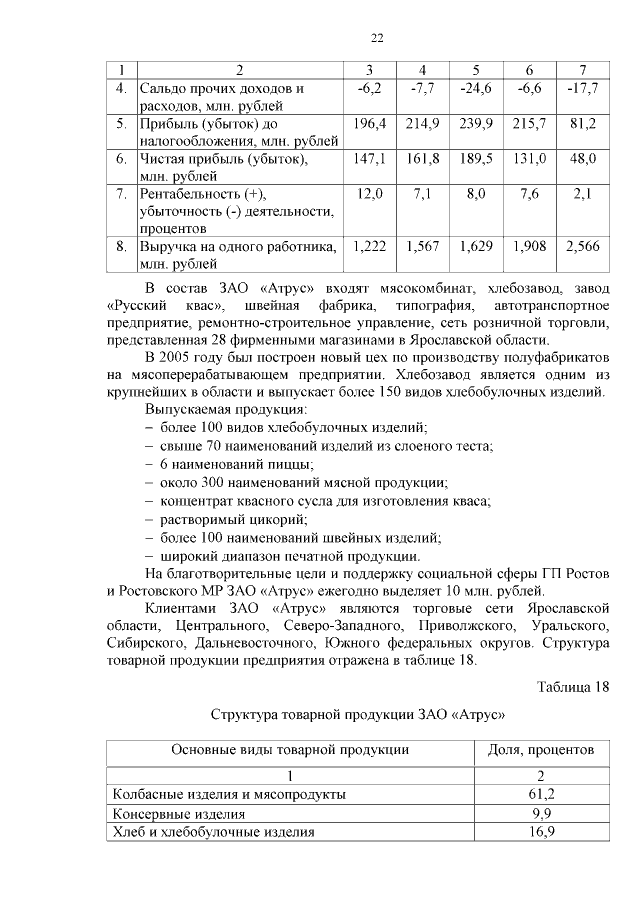 22

| 1 | 2 | 3 | 4 | 5 | 6 | 7 |
|---|---|---|---|---|---|---|
| 4. | Сальдо прочих доходов и расходов, млн. рублей | -6,2 | -7,7 | -24,6 | -6,6 | -17,7 |
| 5. | Прибыль (убыток) до налогообложения, млн. рублей | 196,4 | 214,9 | 239,9 | 215,7 | 81,2 |
| 6. | Чистая прибыль (убыток), млн. рублей | 147,1 | 161,8 | 189,5 | 131,0 | 48,0 |
| 7. | Рентабельность (+), убыточность (-) деятельности, процентов | 12,0 | 7,1 | 8,0 | 7,6 | 2,1 |
| 8. | Выручка на одного работника, млн. рублей | 1,222 | 1,567 | 1,629 | 1,908 | 2,566 |

В состав ЗАО «Атрус» входят мясокомбинат, хлебозавод, завод «Русский квас», швейная фабрика, типография, автотранспортное предприятие, ремонтно-строительное управление, сеть розничной торговли, представленная 28 фирменными магазинами в Ярославской области.

В 2005 году был построен новый цех по производству полуфабрикатов на мясоперерабатывающем предприятии. Хлебозавод является одним из крупнейших в области и выпускает более 150 видов хлебобулочных изделий.

Выпускаемая продукция:
– более 100 видов хлебобулочных изделий;
– свыше 70 наименований изделий из слоеного теста;
– 6 наименований пиццы;
– около 300 наименований мясной продукции;
– концентрат квасного сусла для изготовления кваса;
– растворимый цикорий;
– более 100 наименований швейных изделий;
– широкий диапазон печатной продукции.

На благотворительные цели и поддержку социальной сферы ГП Ростов и Ростовского МР ЗАО «Атрус» ежегодно выделяет 10 млн. рублей.

Клиентами ЗАО «Атрус» являются торговые сети Ярославской области, Центрального, Северо-Западного, Приволжского, Уральского, Сибирского, Дальневосточного, Южного федеральных округов. Структура товарной продукции предприятия отражена в таблице 18.

Таблица 18

Структура товарной продукции ЗАО «Атрус»

| Основные виды товарной продукции | Доля, процентов |
|---|---|
| 1 | 2 |
| Колбасные изделия и мясопродукты | 61,2 |
| Консервные изделия | 9,9 |
| Хлеб и хлебобулочные изделия | 16,9 |